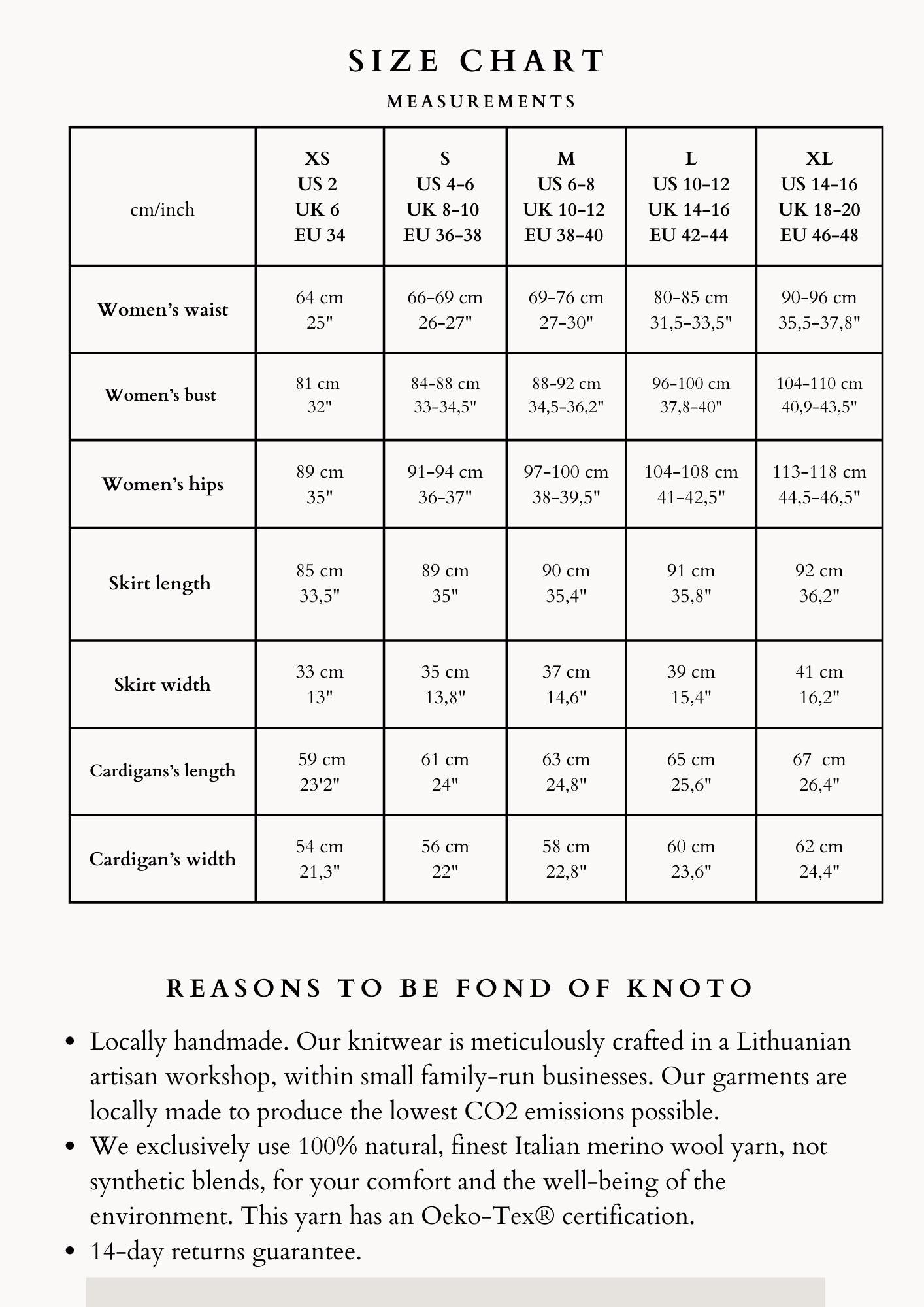 SIZE CHART

MEASUREMENTS

| cm/inch | XS US 2 UK 6 EU 34 | S US 4-6 UK 8-10 EU 36-38 | M US 6-8 UK 10-12 EU 38-40 | L US 10-12 UK 14-16 EU 42-44 | XL US 14-16 UK 18-20 EU 46-48 |
|---|---|---|---|---|---|
| Women's waist | 64 cm 25" | 66-69 cm 26-27" | 69-76 cm 27-30" | 80-85 cm 31,5-33,5" | 90-96 cm 35,5-37,8" |
| Women's bust | 81 cm 32" | 84-88 cm 33-34,5" | 88-92 cm 34,5-36,2" | 96-100 cm 37,8-40" | 104-110 cm 40,9-43,5" |
| Women's hips | 89 cm 35" | 91-94 cm 36-37" | 97-100 cm 38-39,5" | 104-108 cm 41-42,5" | 113-118 cm 44,5-46,5" |
| Skirt length | 85 cm 33,5" | 89 cm 35" | 90 cm 35,4" | 91 cm 35,8" | 92 cm 36,2" |
| Skirt width | 33 cm 13" | 35 cm 13,8" | 37 cm 14,6" | 39 cm 15,4" | 41 cm 16,2" |
| Cardigans's length | 59 cm 23'2" | 61 cm 24" | 63 cm 24,8" | 65 cm 25,6" | 67 cm 26,4" |
| Cardigan's width | 54 cm 21,3" | 56 cm 22" | 58 cm 22,8" | 60 cm 23,6" | 62 cm 24,4" |

REASONS TO BE FOND OF KNOTO

• Locally handmade. Our knitwear is meticulously crafted in a Lithuanian artisan workshop, within small family-run businesses. Our garments are locally made to produce the lowest CO2 emissions possible.
• We exclusively use 100% natural, finest Italian merino wool yarn, not synthetic blends, for your comfort and the well-being of the environment. This yarn has an Oeko-Tex® certification.
• 14-day returns guarantee.